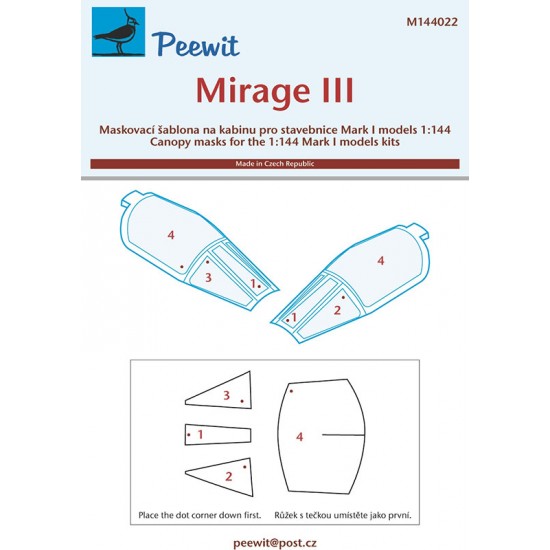 Peewit

M144022

Mirage III

Maskovací šablona na kabinu pro stavebnice Mark I models 1:144
Canopy masks for the 1:144 Mark I models kits

Made in Czech Republic

4
3
1
4
2
1

3
1
2
4

Place the dot corner down first. Růžek s tečkou umístěte jako první.

peewit@post.cz